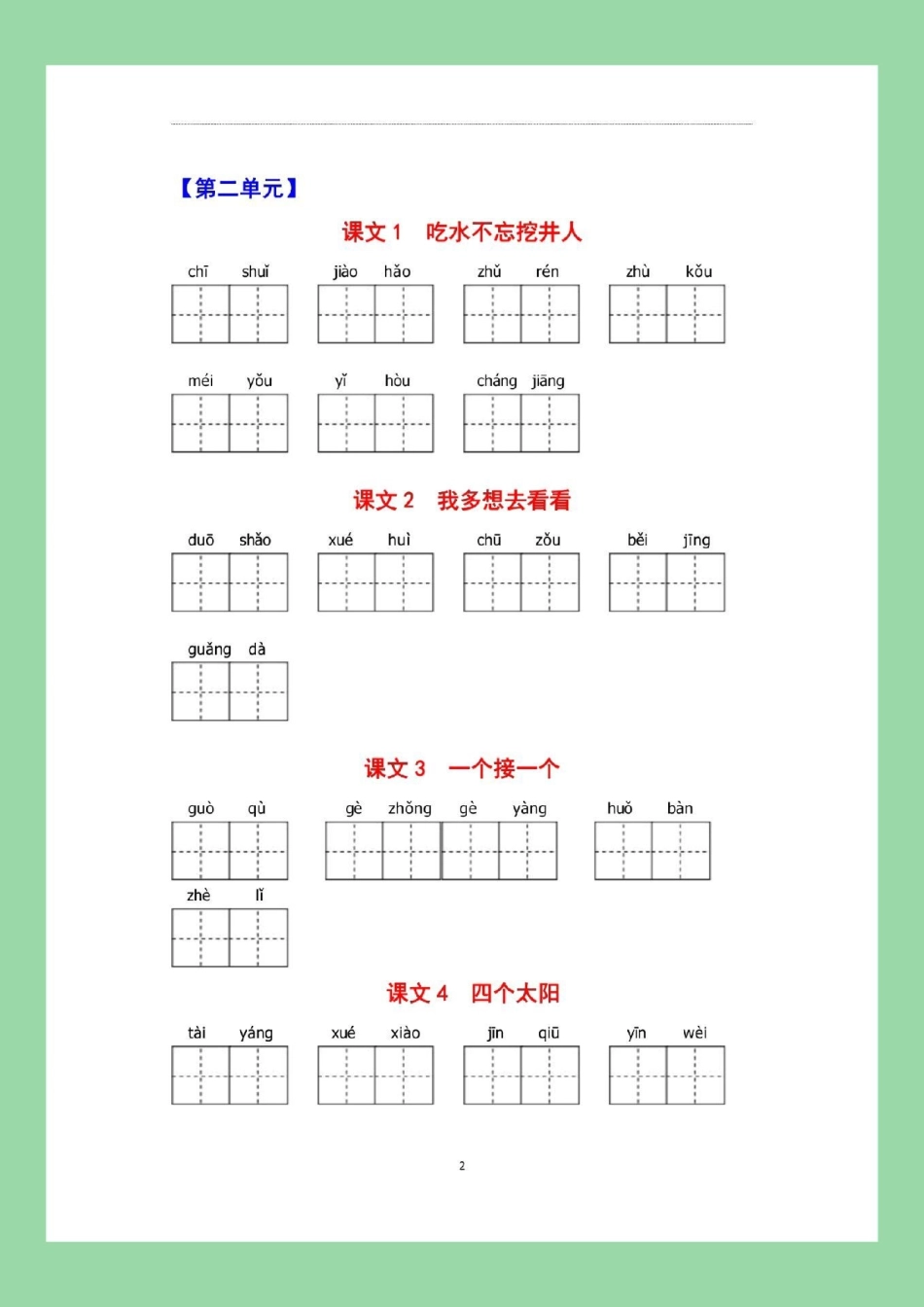 【第二单元】

课文 1 吃水不忘挖井人

chī shuǐ jiào hǎo zhǔ rén zhù kǒu

méi yǒu yǐ hòu cháng jiāng

课文 2 我多想去看看

duō shǎo xué huì chū zǒu běi jīng

guǎng dà

课文 3 一个接一个

guò qù gè zhǒng gè yàng huǒ bàn

zhè lǐ

课文 4 四个太阳

tài yáng xué xiào jīn qiū yīn wèi

2